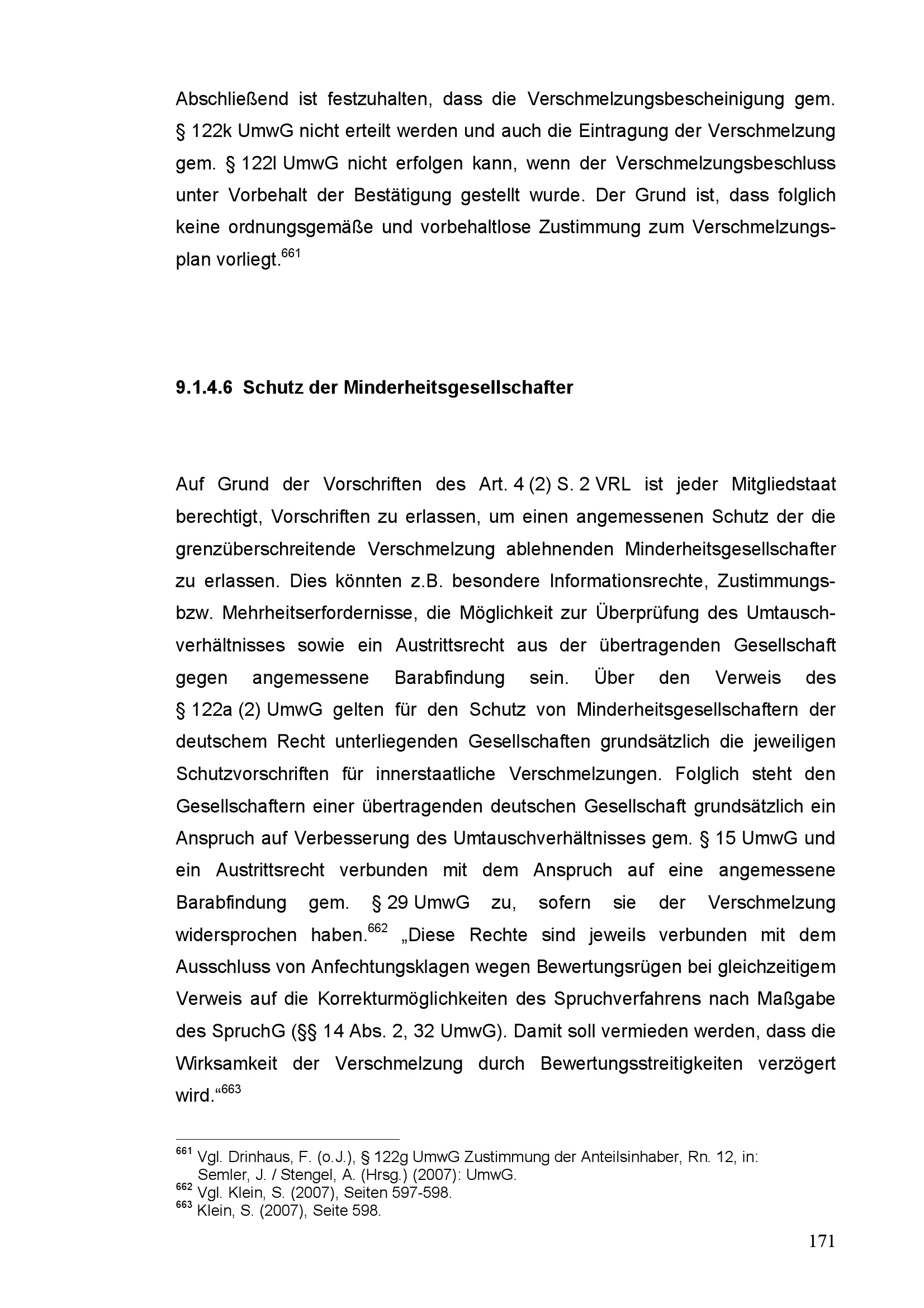 Abschließend ist festzuhalten, dass die Verschmelzungsbescheinigung gem. § 122k UmwG nicht erteilt werden und auch die Eintragung der Verschmelzung gem. § 122l UmwG nicht erfolgen kann, wenn der Verschmelzungsbeschluss unter Vorbehalt der Bestätigung gestellt wurde. Der Grund ist, dass folglich keine ordnungsgemäße und vorbehaltlose Zustimmung zum Verschmelzungsplan vorliegt.$^{661}$

9.1.4.6 Schutz der Minderheitsgesellschafter

Auf Grund der Vorschriften des Art. 4 (2) S. 2 VRL ist jeder Mitgliedstaat berechtigt, Vorschriften zu erlassen, um einen angemessenen Schutz der die grenzüberschreitende Verschmelzung ablehnenden Minderheitsgesellschafter zu erlassen. Dies könnten z.B. besondere Informationsrechte, Zustimmungs- bzw. Mehrheitserfordernisse, die Möglichkeit zur Überprüfung des Umtauschverhältnisses sowie ein Austrittsrecht aus der übertragenden Gesellschaft gegen angemessene Barabfindung sein. Über den Verweis des § 122a (2) UmwG gelten für den Schutz von Minderheitsgesellschaftern der deutschem Recht unterliegenden Gesellschaften grundsätzlich die jeweiligen Schutzvorschriften für innerstaatliche Verschmelzungen. Folglich steht den Gesellschaftern einer übertragenden deutschen Gesellschaft grundsätzlich ein Anspruch auf Verbesserung des Umtauschverhältnisses gem. § 15 UmwG und ein Austrittsrecht verbunden mit dem Anspruch auf eine angemessene Barabfindung gem. § 29 UmwG zu, sofern sie der Verschmelzung widersprochen haben.$^{662}$ „Diese Rechte sind jeweils verbunden mit dem Ausschluss von Anfechtungsklagen wegen Bewertungsrügen bei gleichzeitigem Verweis auf die Korrekturmöglichkeiten des Spruchverfahrens nach Maßgabe des SpruchG (§§ 14 Abs. 2, 32 UmwG). Damit soll vermieden werden, dass die Wirksamkeit der Verschmelzung durch Bewertungsstreitigkeiten verzögert wird.“$^{663}$

$^{661}$ Vgl. Drinhaus, F. (o.J.), § 122g UmwG Zustimmung der Anteilsinhaber, Rn. 12, in: Semler, J. / Stengel, A. (Hrsg.) (2007): UmwG.
$^{662}$ Vgl. Klein, S. (2007), Seiten 597-598.
$^{663}$ Klein, S. (2007), Seite 598.

171